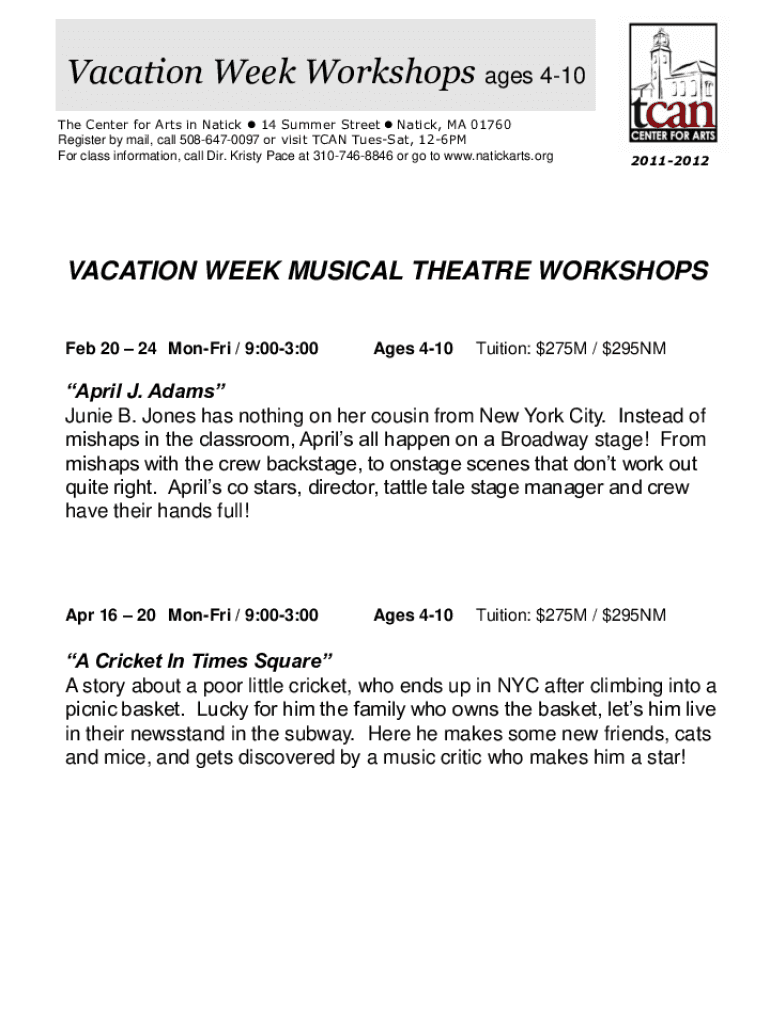 Vacation Week Workshops ages 4-10

The Center for Arts in Natick ● 14 Summer Street ● Natick, MA 01760
Register by mail, call 508-647-0097 or visit TCAN Tues-Sat, 12-6PM
For class information, call Dir. Kristy Pace at 310-746-8846 or go to www.natickarts.org

tcan
CENTER FOR ARTS

2011-2012

VACATION WEEK MUSICAL THEATRE WORKSHOPS

Feb 20 – 24 Mon-Fri / 9:00-3:00 Ages 4-10 Tuition: $275M / $295NM

“April J. Adams”
Junie B. Jones has nothing on her cousin from New York City. Instead of mishaps in the classroom, April’s all happen on a Broadway stage! From mishaps with the crew backstage, to onstage scenes that don’t work out quite right. April’s co stars, director, tattle tale stage manager and crew have their hands full!

Apr 16 – 20 Mon-Fri / 9:00-3:00 Ages 4-10 Tuition: $275M / $295NM

“A Cricket In Times Square”
A story about a poor little cricket, who ends up in NYC after climbing into a picnic basket. Lucky for him the family who owns the basket, let’s him live in their newsstand in the subway. Here he makes some new friends, cats and mice, and gets discovered by a music critic who makes him a star!